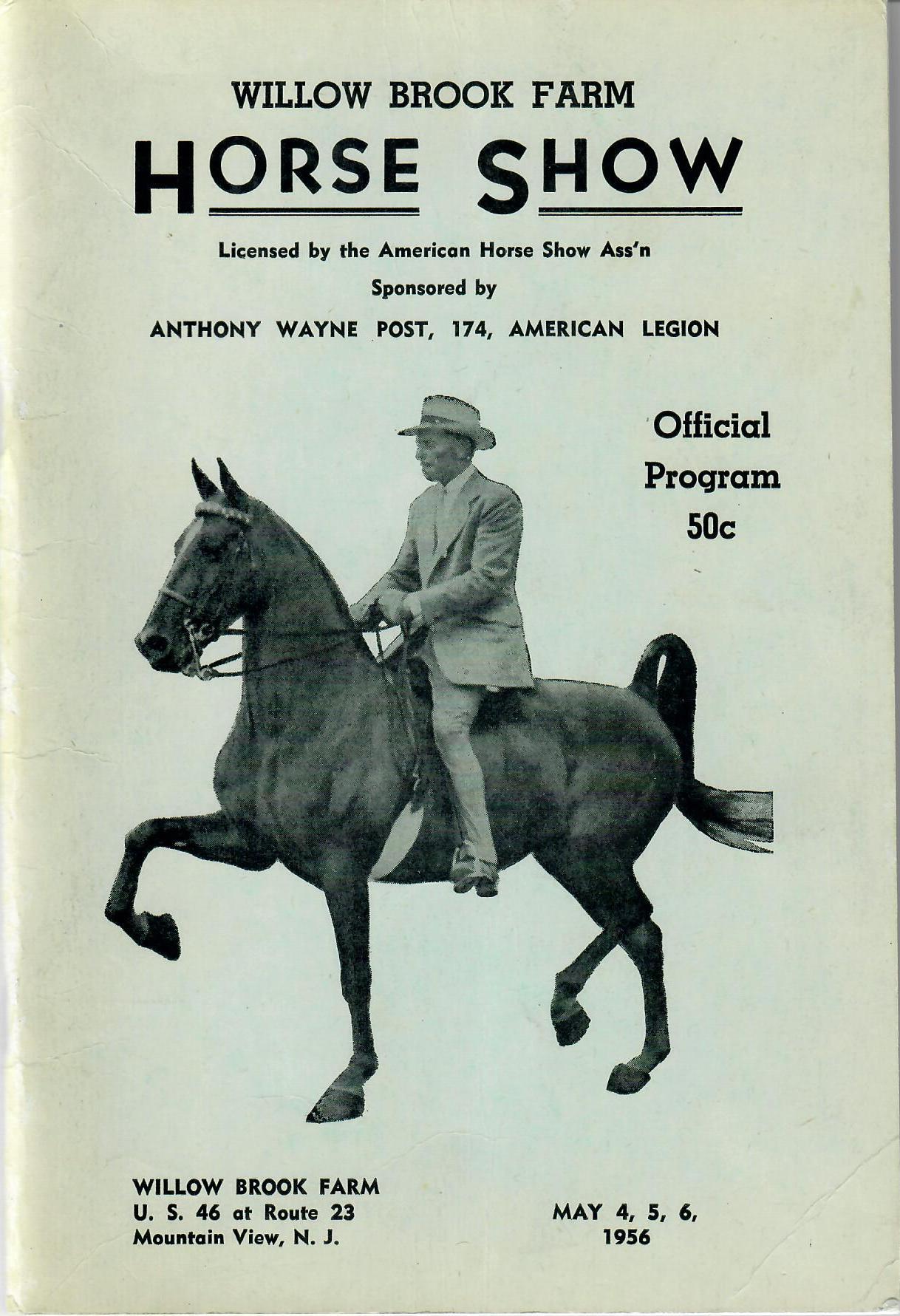 WILLOW BROOK FARM

HORSE SHOW

Licensed by the American Horse Show Ass'n

Sponsored by

ANTHONY WAYNE POST, 174, AMERICAN LEGION

Official
Program
50c

WILLOW BROOK FARM
U. S. 46 at Route 23
Mountain View, N. J.

MAY 4, 5, 6,
1956